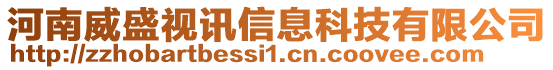 河南威盛视讯信息科技有限公司
http://zzhobartbessi1.cn.coovee.com